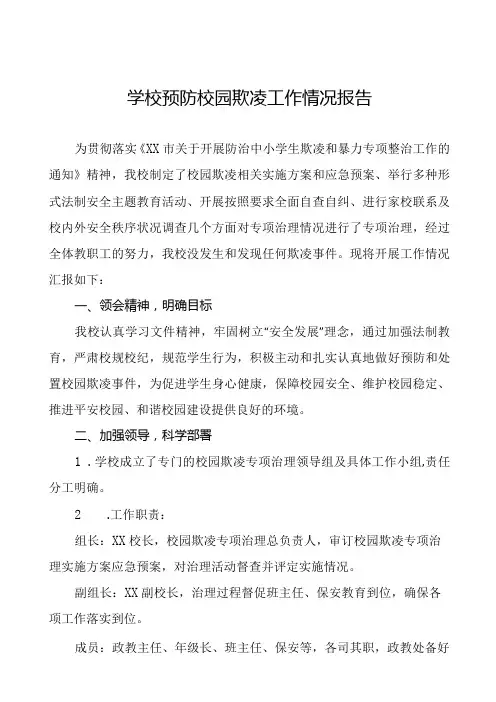 学校预防校园欺凌工作情况报告

为贯彻落实《XX市关于开展防治中小学生欺凌和暴力专项整治工作的通知》精神，我校制定了校园欺凌相关实施方案和应急预案、举行多种形式法制安全主题教育活动、开展按照要求全面自查自纠、进行家校联系及校内外安全秩序状况调查几个方面对专项治理情况进行了专项治理，经过全体教职工的努力，我校没发生和发现任何欺凌事件。现将开展工作情况汇报如下：

一、领会精神，明确目标

我校认真学习文件精神，牢固树立“安全发展”理念，通过加强法制教育，严肃校规校纪，规范学生行为，积极主动和扎实认真地做好预防和处置校园欺凌事件，为促进学生身心健康，保障校园安全、维护校园稳定、推进平安校园、和谐校园建设提供良好的环境。

二、加强领导，科学部署

1．学校成立了专门的校园欺凌专项治理领导组及具体工作小组,责任分工明确。

2　.工作职责：

组长：XX校长，校园欺凌专项治理总负责人，审订校园欺凌专项治理实施方案应急预案，对治理活动督查并评定实施情况。

副组长：XX副校长，治理过程督促班主任、保安教育到位，确保各项工作落实到位。

成员：政教主任、年级长、班主任、保安等，各司其职，政教处备好